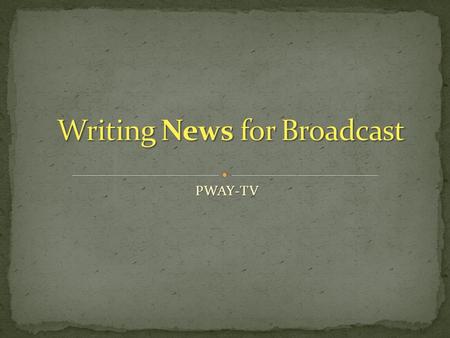 Writing News for Broadcast

PWAY-TV